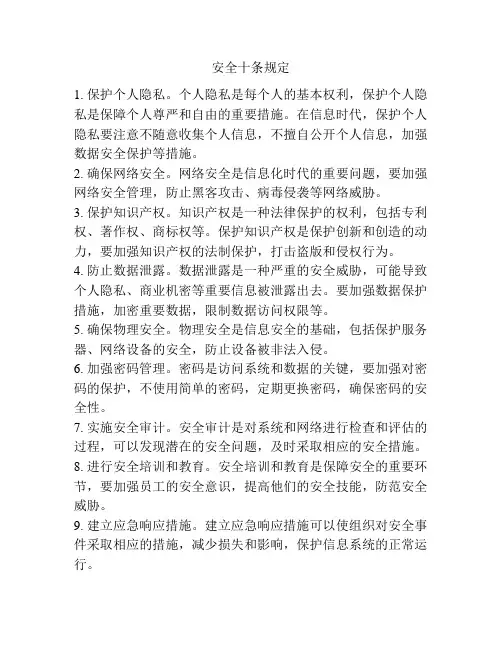 安全十条规定

1. 保护个人隐私。个人隐私是每个人的基本权利，保护个人隐私是保障个人尊严和自由的重要措施。在信息时代，保护个人隐私要注意不随意收集个人信息，不擅自公开个人信息，加强数据安全保护等措施。

2. 确保网络安全。网络安全是信息化时代的重要问题，要加强网络安全管理，防止黑客攻击、病毒侵袭等网络威胁。

3. 保护知识产权。知识产权是一种法律保护的权利，包括专利权、著作权、商标权等。保护知识产权是保护创新和创造的动力，要加强知识产权的法制保护，打击盗版和侵权行为。

4. 防止数据泄露。数据泄露是一种严重的安全威胁，可能导致个人隐私、商业机密等重要信息被泄露出去。要加强数据保护措施，加密重要数据，限制数据访问权限等。

5. 确保物理安全。物理安全是信息安全的基础，包括保护服务器、网络设备的安全，防止设备被非法入侵。

6. 加强密码管理。密码是访问系统和数据的关键，要加强对密码的保护，不使用简单的密码，定期更换密码，确保密码的安全性。

7. 实施安全审计。安全审计是对系统和网络进行检查和评估的过程，可以发现潜在的安全问题，及时采取相应的安全措施。

8. 进行安全培训和教育。安全培训和教育是保障安全的重要环节，要加强员工的安全意识，提高他们的安全技能，防范安全威胁。

9. 建立应急响应措施。建立应急响应措施可以使组织对安全事件采取相应的措施，减少损失和影响，保护信息系统的正常运行。